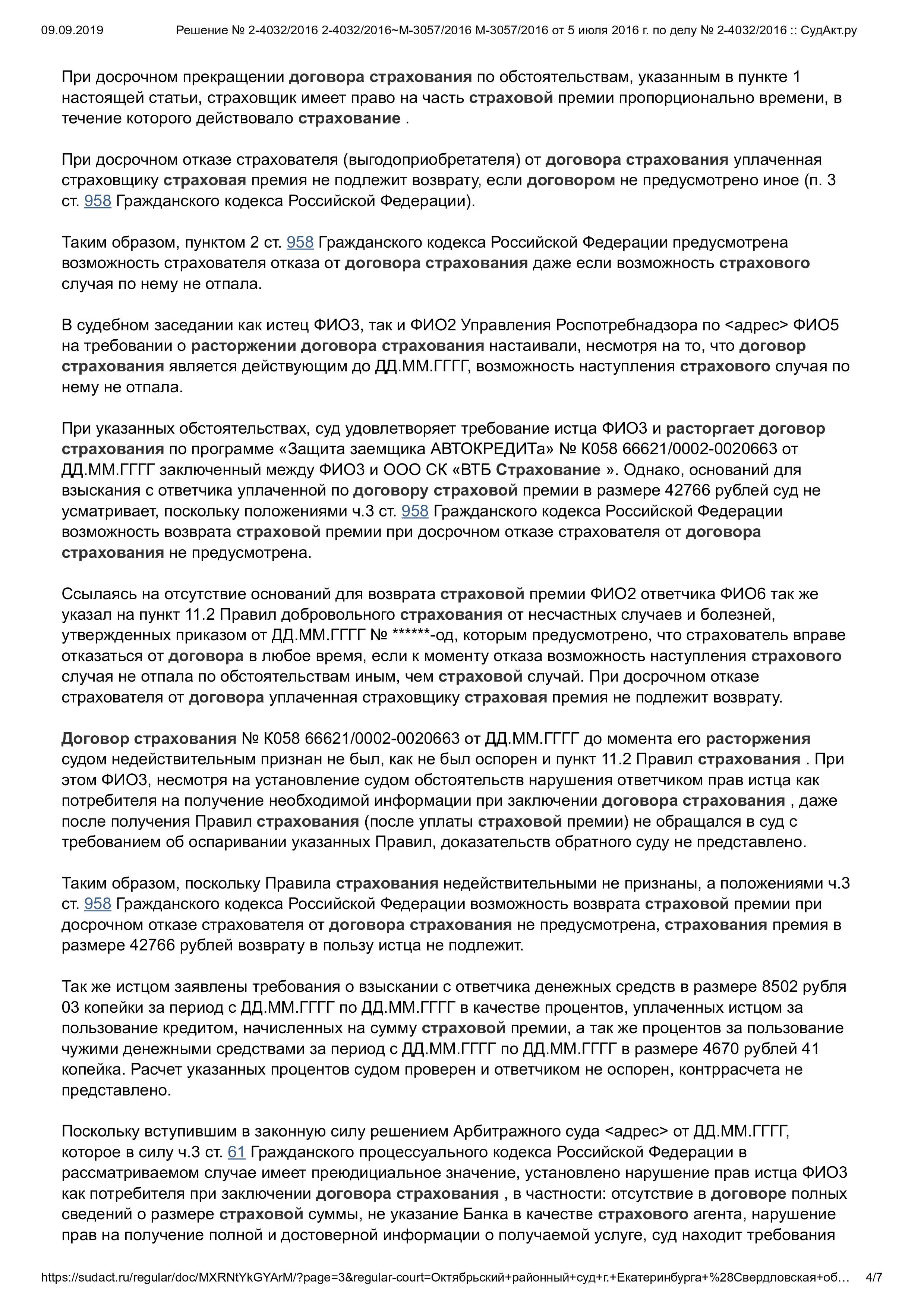 09.09.2019 Решение № 2-4032/2016 2-4032/2016~М-3057/2016 М-3057/2016 от 5 июля 2016 г. по делу № 2-4032/2016 :: СудАкт.ру

При досрочном прекращении договора страхования по обстоятельствам, указанным в пункте 1 настоящей статьи, страховщик имеет право на часть страховой премии пропорционально времени, в течение которого действовало страхование .

При досрочном отказе страхователя (выгодоприобретателя) от договора страхования уплаченная страховщику страховая премия не подлежит возврату, если договором не предусмотрено иное (п. 3 ст. 958 Гражданского кодекса Российской Федерации).

Таким образом, пунктом 2 ст. 958 Гражданского кодекса Российской Федерации предусмотрена возможность страхователя отказа от договора страхования даже если возможность страхового случая по нему не отпала.

В судебном заседании как истец ФИО3, так и ФИО2 Управления Роспотребнадзора по <адрес> ФИО5 на требовании о расторжении договора страхования настаивали, несмотря на то, что договор страхования является действующим до ДД.ММ.ГГГГ, возможность наступления страхового случая по нему не отпала.

При указанных обстоятельствах, суд удовлетворяет требование истца ФИО3 и расторгает договор страхования по программе «Защита заемщика АВТОКРЕДИТа» № К058 66621/0002-0020663 от ДД.ММ.ГГГГ заключенный между ФИО3 и ООО СК «ВТБ Страхование ». Однако, оснований для взыскания с ответчика уплаченной по договору страховой премии в размере 42766 рублей суд не усматривает, поскольку положениями ч.3 ст. 958 Гражданского кодекса Российской Федерации возможность возврата страховой премии при досрочном отказе страхователя от договора страхования не предусмотрена.

Ссылаясь на отсутствие оснований для возврата страховой премии ФИО2 ответчика ФИО6 так же указал на пункт 11.2 Правил добровольного страхования от несчастных случаев и болезней, утвержденных приказом от ДД.ММ.ГГГГ № ******-од, которым предусмотрено, что страхователь вправе отказаться от договора в любое время, если к моменту отказа возможность наступления страхового случая не отпала по обстоятельствам иным, чем страховой случай. При досрочном отказе страхователя от договора уплаченная страховщику страховая премия не подлежит возврату.

Договор страхования № К058 66621/0002-0020663 от ДД.ММ.ГГГГ до момента его расторжения судом недействительным признан не был, как не был оспорен и пункт 11.2 Правил страхования . При этом ФИО3, несмотря на установление судом обстоятельств нарушения ответчиком прав истца как потребителя на получение необходимой информации при заключении договора страхования , даже после получения Правил страхования (после уплаты страховой премии) не обращался в суд с требованием об оспаривании указанных Правил, доказательств обратного суду не представлено.

Таким образом, поскольку Правила страхования недействительными не признаны, а положениями ч.3 ст. 958 Гражданского кодекса Российской Федерации возможность возврата страховой премии при досрочном отказе страхователя от договора страхования не предусмотрена, страхования премия в размере 42766 рублей возврату в пользу истца не подлежит.

Так же истцом заявлены требования о взыскании с ответчика денежных средств в размере 8502 рубля 03 копейки за период с ДД.ММ.ГГГГ по ДД.ММ.ГГГГ в качестве процентов, уплаченных истцом за пользование кредитом, начисленных на сумму страховой премии, а так же процентов за пользование чужими денежными средствами за период с ДД.ММ.ГГГГ по ДД.ММ.ГГГГ в размере 4670 рублей 41 копейка. Расчет указанных процентов судом проверен и ответчиком не оспорен, контррасчета не представлено.

Поскольку вступившим в законную силу решением Арбитражного суда <адрес> от ДД.ММ.ГГГГ, которое в силу ч.3 ст. 61 Гражданского процессуального кодекса Российской Федерации в рассматриваемом случае имеет преюдициальное значение, установлено нарушение прав истца ФИО3 как потребителя при заключении договора страхования , в частности: отсутствие в договоре полных сведений о размере страховой суммы, не указание Банка в качестве страхового агента, нарушение прав на получение полной и достоверной информации о получаемой услуге, суд находит требования

https://sudact.ru/regular/doc/MXRNtYkGYArM/?page=3&regular-court=Октябрьский+районный+суд+г.+Екатеринбурга+%28Свердловская+об… 4/7